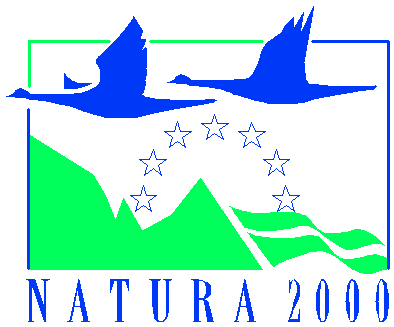 NATURA 2000